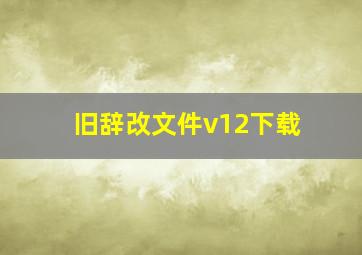 旧辞改文件v12下载